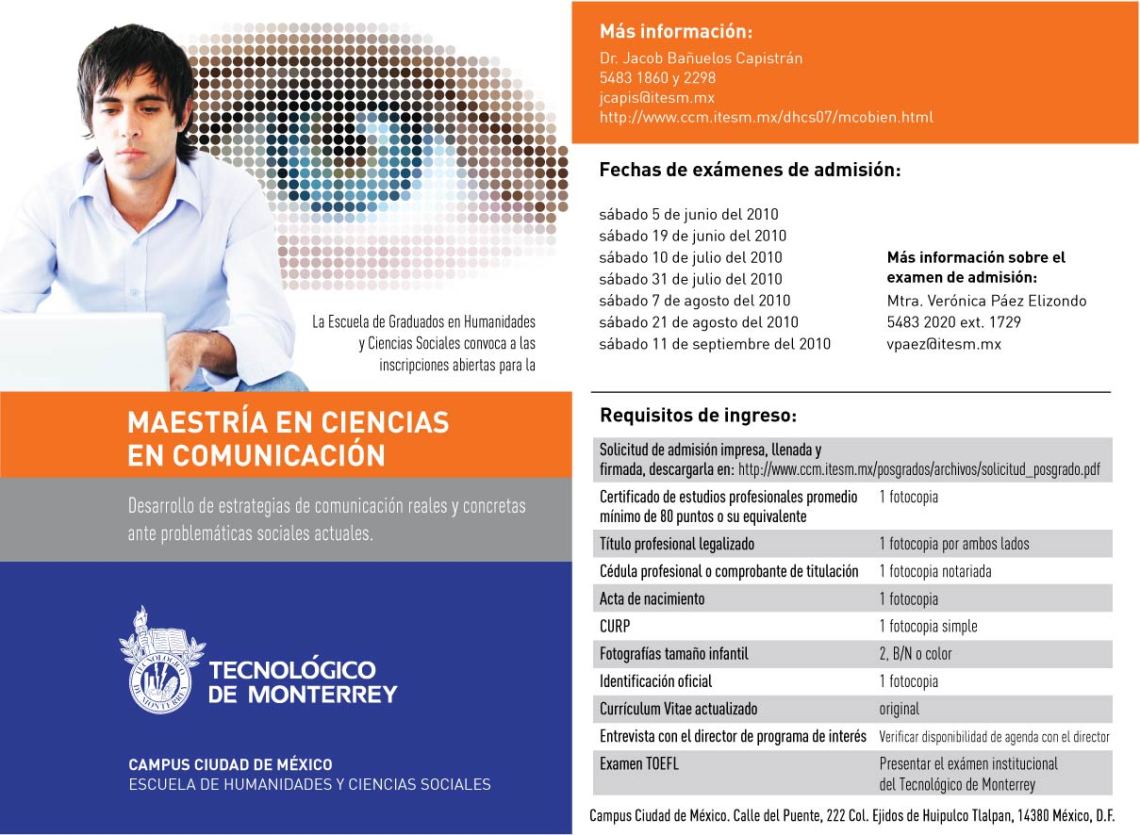 La Escuela de Graduados en Humanidades y Ciencias Sociales convoca a las inscripciones abiertas para la

MAESTRÍA EN CIENCIAS EN COMUNICACIÓN

Desarrollo de estrategias de comunicación reales y concretas ante problemáticas sociales actuales.

TECNOLÓGICO DE MONTERREY

CAMPUS CIUDAD DE MÉXICO
ESCUELA DE HUMANIDADES Y CIENCIAS SOCIALES

Más información:
Dr. Jacob Bañuelos Capistrán
5483 1860 y 2298
jcapis@itesm.mx
http://www.ccm.itesm.mx/dhcs07/mcobien.html

Fechas de exámenes de admisión:

sábado 5 de junio del 2010
sábado 19 de junio del 2010
sábado 10 de julio del 2010
sábado 31 de julio del 2010
sábado 7 de agosto del 2010
sábado 21 de agosto del 2010
sábado 11 de septiembre del 2010

Más información sobre el examen de admisión:
Mtra. Verónica Páez Elizondo
5483 2020 ext. 1729
vpaez@itesm.mx

Requisitos de ingreso:

| Solicitud de admisión impresa, llenada y firmada, descargarla en: http://www.ccm.itesm.mx/posgrados/archivos/solicitud_posgrado.pdf | |
|---|---|
| Certificado de estudios profesionales promedio mínimo de 80 puntos o su equivalente | 1 fotocopia |
| Título profesional legalizado | 1 fotocopia por ambos lados |
| Cédula profesional o comprobante de titulación | 1 fotocopia notariada |
| Acta de nacimiento | 1 fotocopia |
| CURP | 1 fotocopia simple |
| Fotografías tamaño infantil | 2, B/N o color |
| Identificación oficial | 1 fotocopia |
| Currículum Vitae actualizado | original |
| Entrevista con el director de programa de interés | Verificar disponibilidad de agenda con el director |
| Examen TOEFL | Presentar el exámen institucional del Tecnológico de Monterrey |

Campus Ciudad de México. Calle del Puente, 222 Col. Ejidos de Huipulco Tlalpan, 14380 México, D.F.